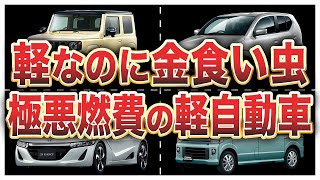 軽なのに金食い虫
極悪燃費の軽自動車